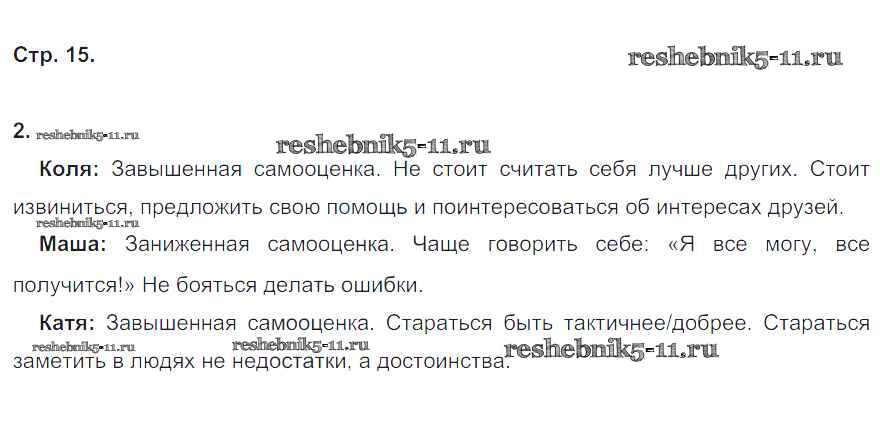 Стр. 15.

2.

Коля: Завышенная самооценка. Не стоит считать себя лучше других. Стоит извиниться, предложить свою помощь и поинтересоваться об интересах друзей.

Маша: Заниженная самооценка. Чаще говорить себе: «Я все могу, все получится!» Не бояться делать ошибки.

Катя: Завышенная самооценка. Стараться быть тактичнее/добрее. Стараться заметить в людях не недостатки, а достоинства.

reshebnik5-11.ru